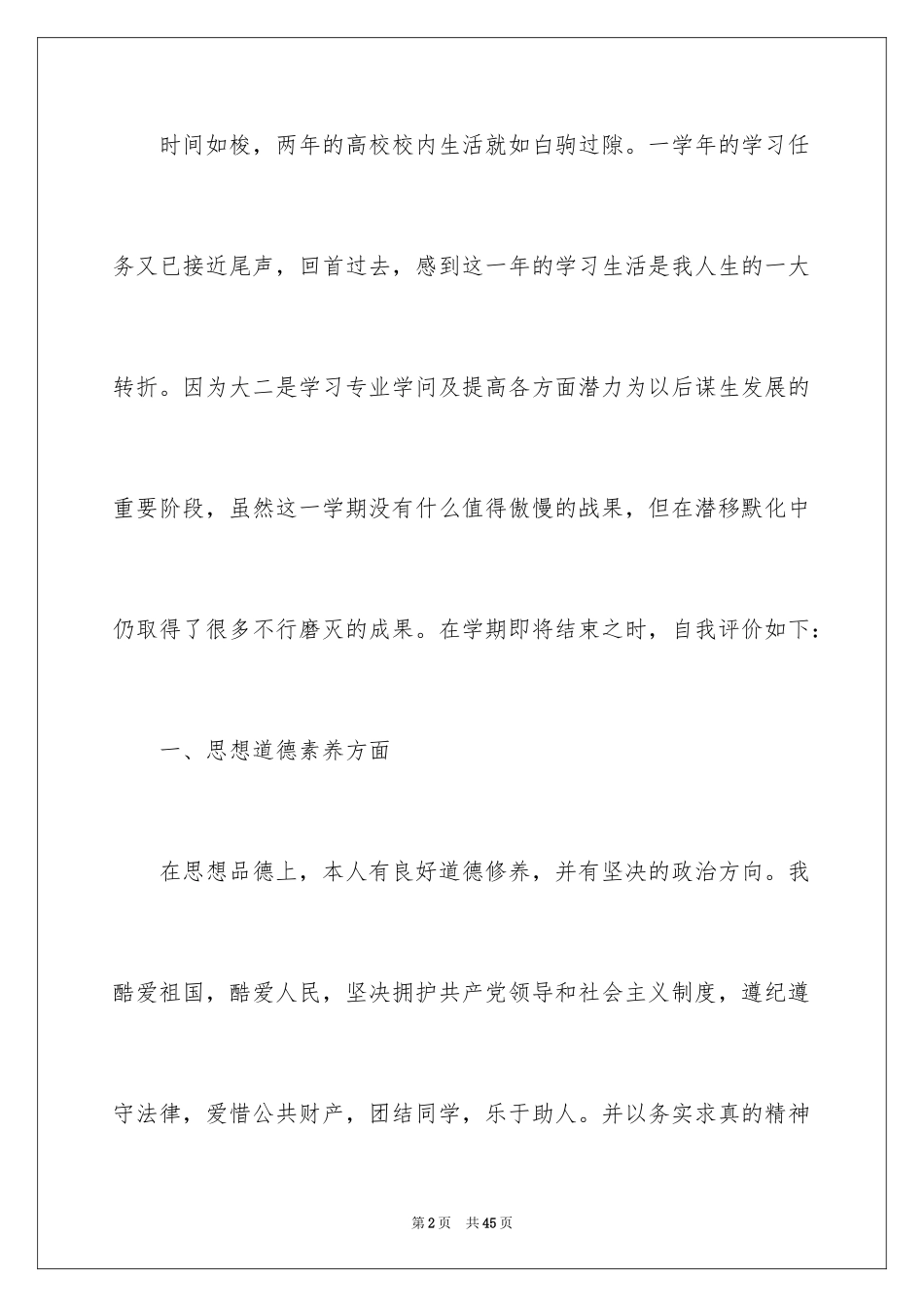 时间如梭，两年的高校校内生活就如白驹过隙。一学年的学习任务又已接近尾声，回首过去，感到这一年的学习生活是我人生的一大转折。因为大二是学习专业学问及提高各方面潜力为以后谋生发展的重要阶段，虽然这一学期没有什么值得傲慢的战果，但在潜移默化中仍取得了很多不行磨灭的成果。在学期即将结束之时，自我评价如下：

一、思想道德素养方面

在思想品德上，本人有良好道德修养，并有坚决的政治方向。我酷爱祖国，酷爱人民，坚决拥护共产党领导和社会主义制度，遵纪遵守法律，爱惜公共财产，团结同学，乐于助人。并以务实求真的精神

第2页　共45页